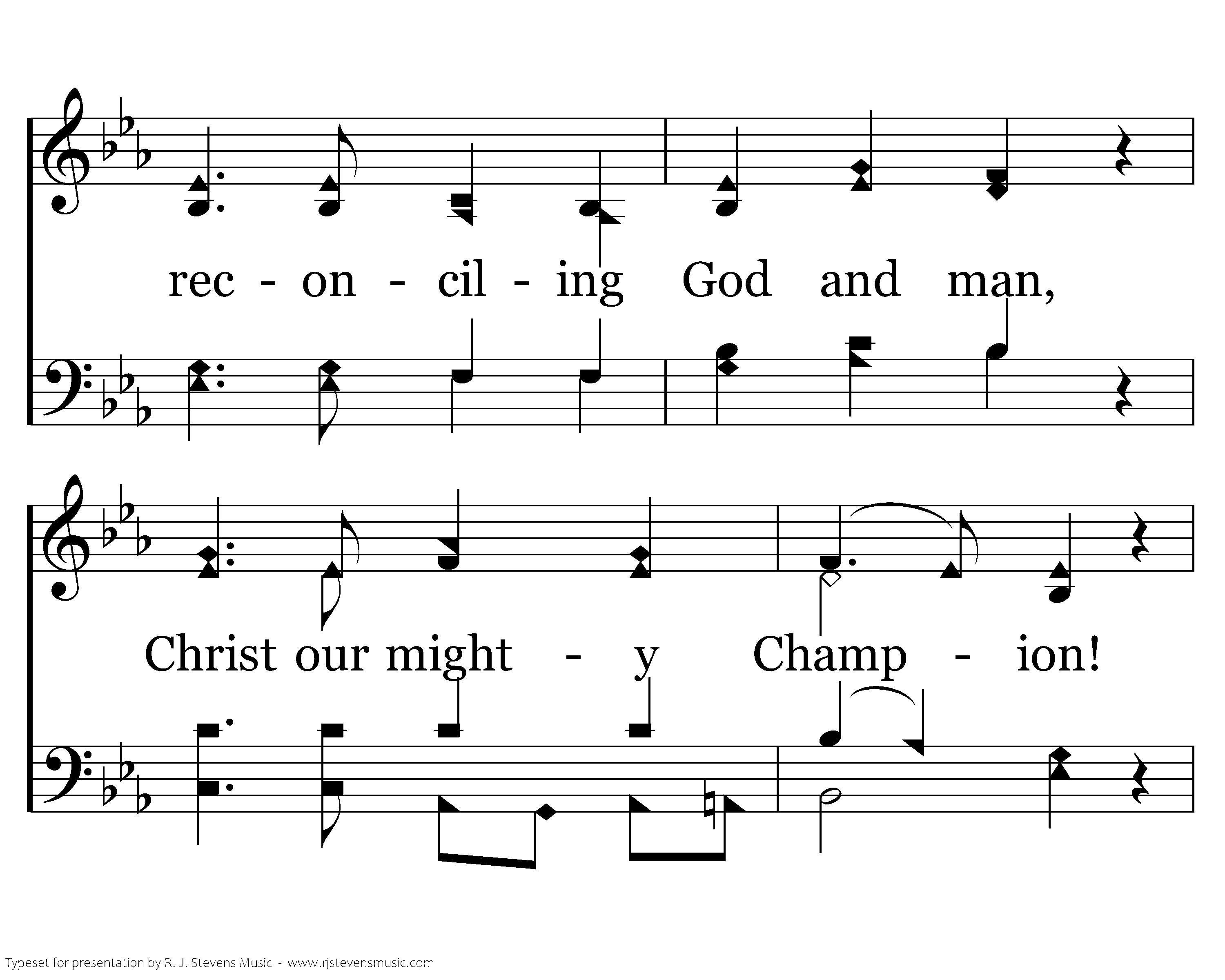 rec - on - cil - ing God and man,

Christ our might - y Champ - ion!

Typeset for presentation by R. J. Stevens Music - www.rjstevensmusic.com